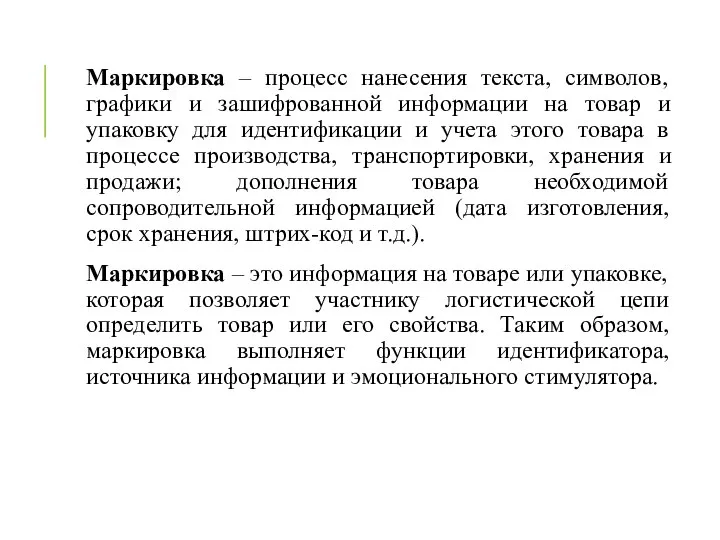 Маркировка – процесс нанесения текста, символов, графики и зашифрованной информации на товар и упаковку для идентификации и учета этого товара в процессе производства, транспортировки, хранения и продажи; дополнения товара необходимой сопроводительной информацией (дата изготовления, срок хранения, штрих-код и т.д.).

Маркировка – это информация на товаре или упаковке, которая позволяет участнику логистической цепи определить товар или его свойства. Таким образом, маркировка выполняет функции идентификатора, источника информации и эмоционального стимулятора.